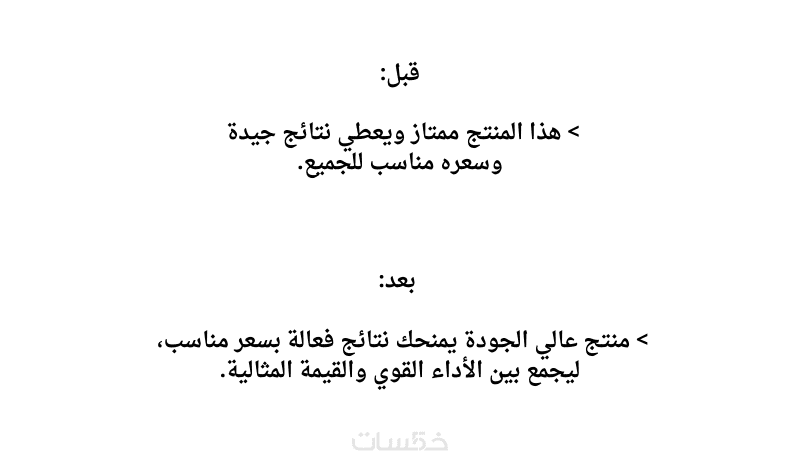 قبل:

> هذا المنتج ممتاز ويعطي نتائج جيدة وسعره مناسب للجميع.

بعد:

> منتج عالي الجودة يمنحك نتائج فعالة بسعر مناسب، ليجمع بين الأداء القوي والقيمة المثالية.

خمسات